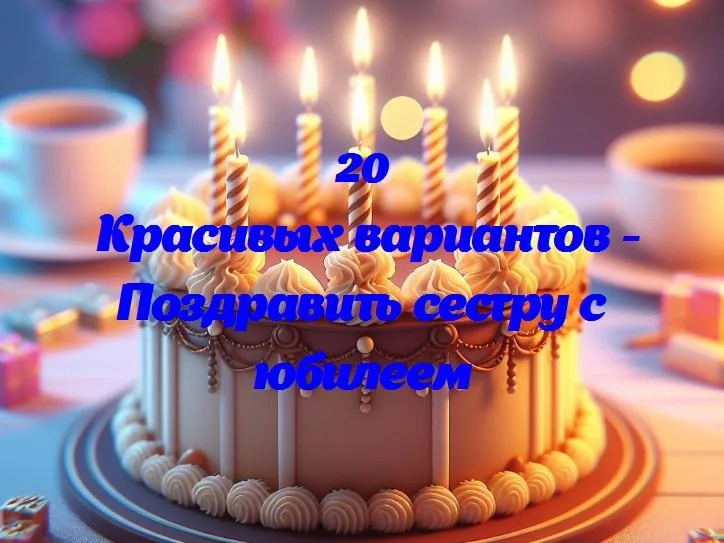 20
Красивых вариантов - Поздравить сестру с юбилеем